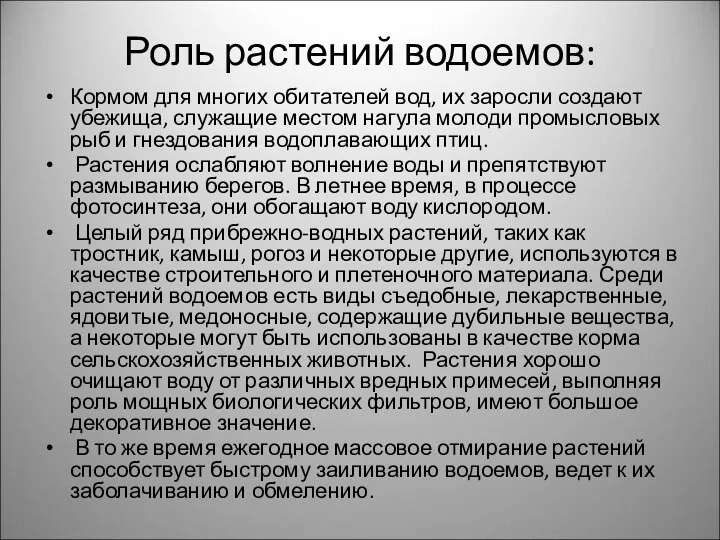 Роль растений водоемов:

• Кормом для многих обитателей вод, их заросли создают убежища, служащие местом нагула молоди промысловых рыб и гнездования водоплавающих птиц.

• Растения ослабляют волнение воды и препятствуют размыванию берегов. В летнее время, в процессе фотосинтеза, они обогащают воду кислородом.

• Целый ряд прибрежно-водных растений, таких как тростник, камыш, рогоз и некоторые другие, используются в качестве строительного и плетеночного материала. Среди растений водоемов есть виды съедобные, лекарственные, ядовитые, медоносные, содержащие дубильные вещества, а некоторые могут быть использованы в качестве корма сельскохозяйственных животных. Растения хорошо очищают воду от различных вредных примесей, выполняя роль мощных биологических фильтров, имеют большое декоративное значение.

• В то же время ежегодное массовое отмирание растений способствует быстрому заиливанию водоемов, ведет к их заболачиванию и обмелению.